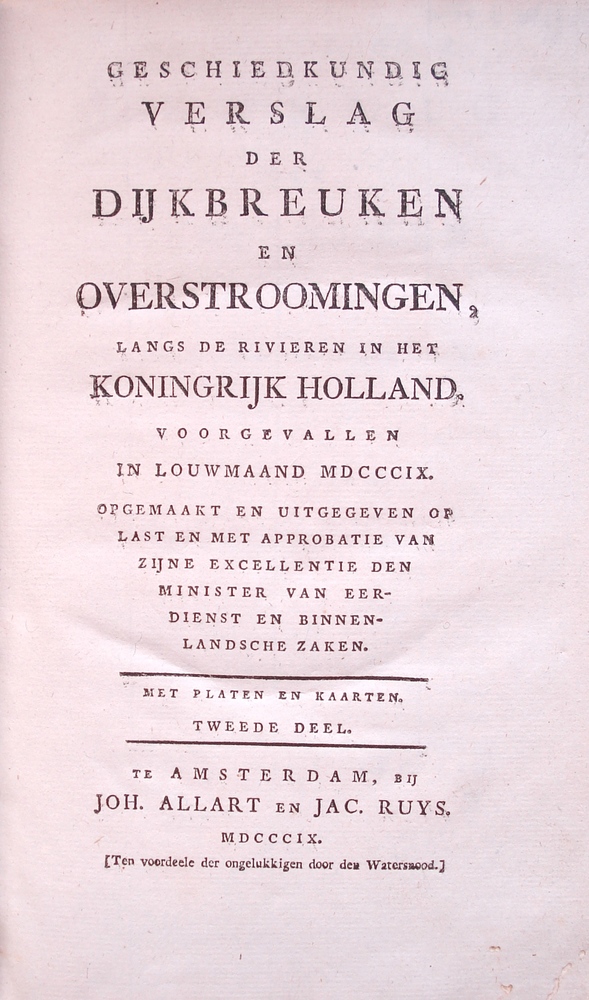 GESCHIEDKUNDIG
VERSLAG
DER
DIJKBREUKEN
EN
OVERSTROOMINGEN,
LANGS DE RIVIEREN IN HET
KONINGRIJK HOLLAND,
VOORGEVALLEN
IN LOUWMAAND MDCCCIX.

OPGEMAAKT EN UITGEGEVEN OP LAST EN MET APPROBATIE VAN ZIJNE EXCELLENTIE DEN MINISTER VAN EERDIENST EN BINNENLANDSCHE ZAKEN.

MET PLATEN EN KAARTEN.
TWEEDE DEEL.

TE AMSTERDAM, BIJ
JOH. ALLART EN JAC. RUYS.
MDCCCIX.
[Ten voordeele der ongelukkigen door den Watersnood.]